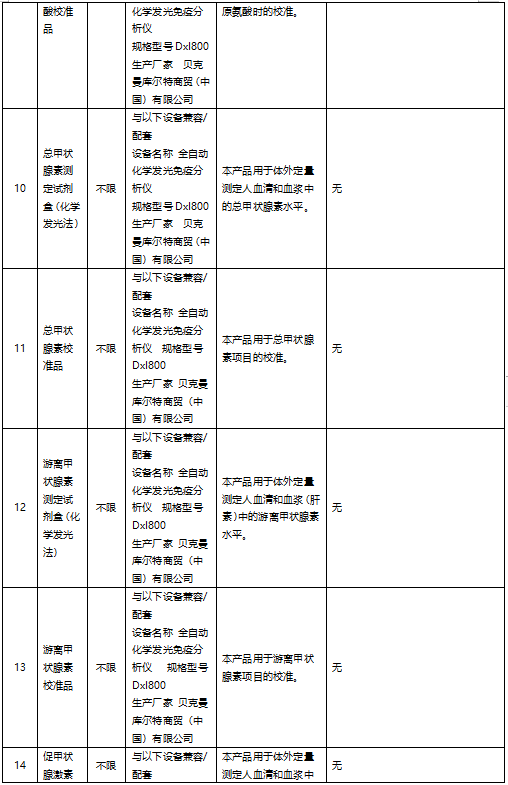 |  | 酸校准品 |  | 化学发光免疫分析仪 规格型号 DxI800 生产厂家 贝克曼库尔特商贸（中国）有限公司 | 原氨酸时的校准。 |  |
|---|---|---|---|---|---|
| 10 | 总甲状腺素测定试剂盒（化学发光法） | 不限 | 与以下设备兼容/配套 设备名称 全自动化学发光免疫分析仪 规格型号 DxI800 生产厂家 贝克曼库尔特商贸（中国）有限公司 | 本产品用于体外定量测定人血清和血浆中的总甲状腺素水平。 | 无 |
| 11 | 总甲状腺素校准品 | 不限 | 与以下设备兼容/配套 设备名称 全自动化学发光免疫分析仪 规格型号 DxI800 生产厂家 贝克曼库尔特商贸（中国）有限公司 | 本产品用于总甲状腺素项目的校准。 | 无 |
| 12 | 游离甲状腺素测定试剂盒（化学发光法） | 不限 | 与以下设备兼容/配套 设备名称 全自动化学发光免疫分析仪 规格型号 DxI800 生产厂家 贝克曼库尔特商贸（中国）有限公司 | 本产品用于体外定量测定人血清和血浆（肝素）中的游离甲状腺素水平。 | 无 |
| 13 | 游离甲状腺素校准品 | 不限 | 与以下设备兼容/配套 设备名称 全自动化学发光免疫分析仪 规格型号 DxI800 生产厂家 贝克曼库尔特商贸（中国）有限公司 | 本产品用于游离甲状腺素项目的校准。 | 无 |
| 14 | 促甲状腺激素 | 不限 | 与以下设备兼容/配套 | 本产品用于体外定量测定人血清和血浆中 | 无 |